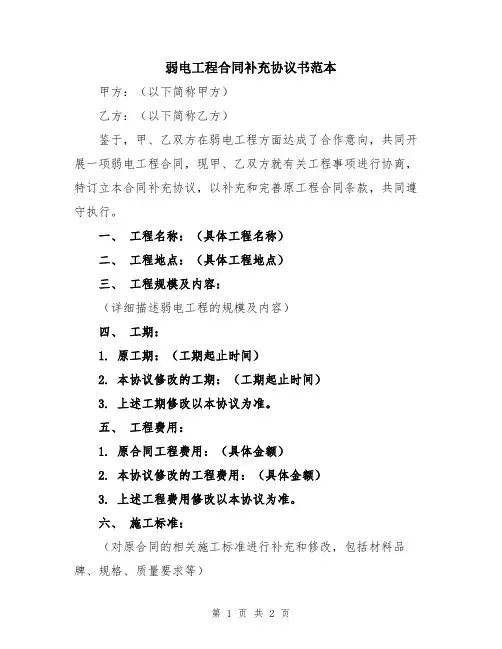 弱电工程合同补充协议书范本

甲方：（以下简称甲方）

乙方：（以下简称乙方）

鉴于，甲、乙双方在弱电工程方面达成了合作意向，共同开展一项弱电工程合同，现甲、乙双方就有关工程事项进行协商，特订立本合同补充协议，以补充和完善原工程合同条款，共同遵守执行。

一、 工程名称：（具体工程名称）

二、 工程地点：（具体工程地点）

三、 工程规模及内容：

（详细描述弱电工程的规模及内容）

四、 工期：

1. 原工期：（工期起止时间）

2. 本协议修改的工期：（工期起止时间）

3. 上述工期修改以本协议为准。

五、 工程费用：

1. 原合同工程费用：（具体金额）

2. 本协议修改的工程费用：（具体金额）

3. 上述工程费用修改以本协议为准。

六、 施工标准：

（对原合同的相关施工标准进行补充和修改，包括材料品牌、规格、质量要求等）

第 1 页 共 2 页